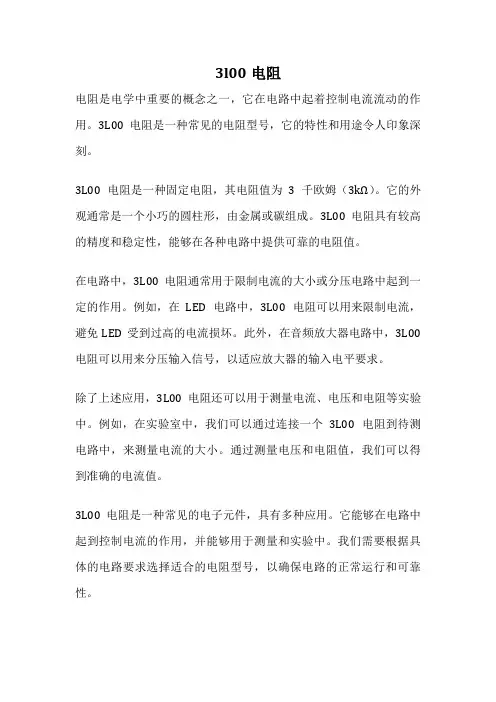 3l00 电阻

电阻是电学中重要的概念之一，它在电路中起着控制电流流动的作用。3L00 电阻是一种常见的电阻型号，它的特性和用途令人印象深刻。

3L00 电阻是一种固定电阻，其电阻值为 3 千欧姆（3kΩ）。它的外观通常是一个小巧的圆柱形，由金属或碳组成。3L00 电阻具有较高的精度和稳定性，能够在各种电路中提供可靠的电阻值。

在电路中，3L00 电阻通常用于限制电流的大小或分压电路中起到一定的作用。例如，在 LED 电路中，3L00 电阻可以用来限制电流，避免 LED 受到过高的电流损坏。此外，在音频放大器电路中，3L00 电阻可以用来分压输入信号，以适应放大器的输入电平要求。

除了上述应用，3L00 电阻还可以用于测量电流、电压和电阻等实验中。例如，在实验室中，我们可以通过连接一个 3L00 电阻到待测电路中，来测量电流的大小。通过测量电压和电阻值，我们可以得到准确的电流值。

3L00 电阻是一种常见的电子元件，具有多种应用。它能够在电路中起到控制电流的作用，并能够用于测量和实验中。我们需要根据具体的电路要求选择适合的电阻型号，以确保电路的正常运行和可靠性。